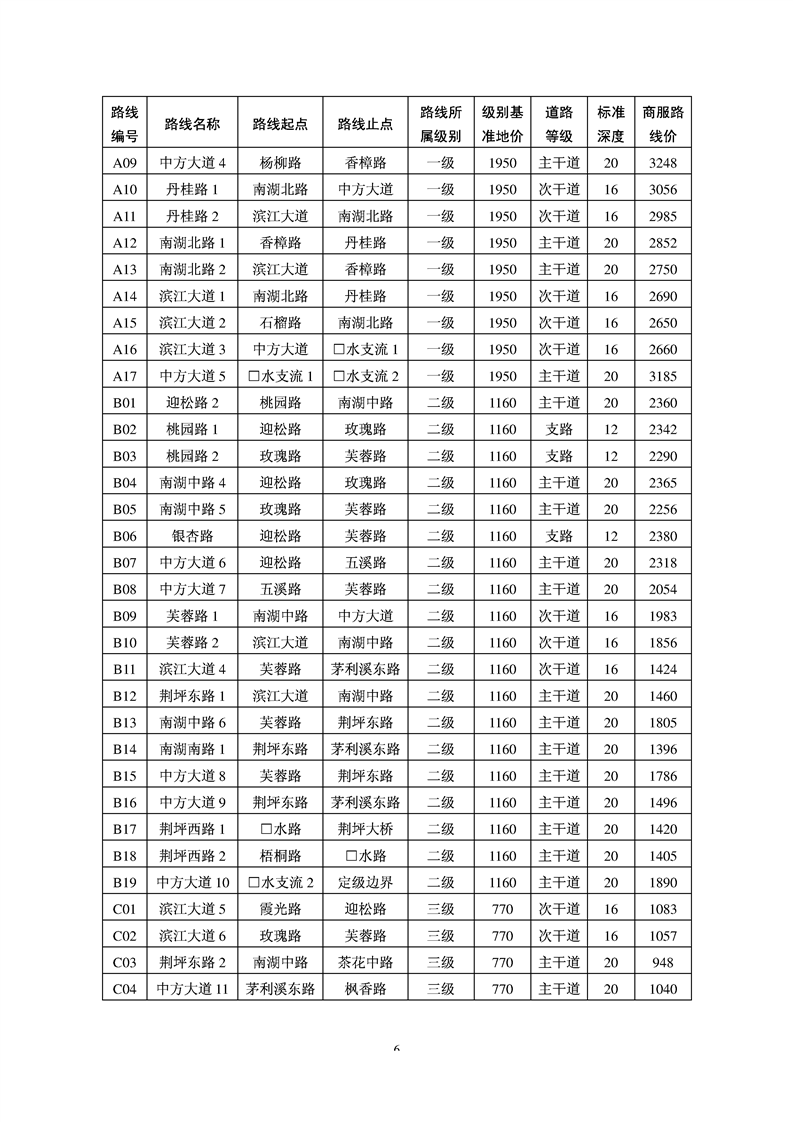 | 路线编号 | 路线名称 | 路线起点 | 路线止点 | 路线所属级别 | 级别基准地价 | 道路等级 | 标准深度 | 商服路线价 |
|---|---|---|---|---|---|---|---|---|
| A09 | 中方大道 4 | 杨柳路 | 香樟路 | 一级 | 1950 | 主干道 | 20 | 3248 |
| A10 | 丹桂路 1 | 南湖北路 | 中方大道 | 一级 | 1950 | 次干道 | 16 | 3056 |
| A11 | 丹桂路 2 | 滨江大道 | 南湖北路 | 一级 | 1950 | 次干道 | 16 | 2985 |
| A12 | 南湖北路 1 | 香樟路 | 丹桂路 | 一级 | 1950 | 主干道 | 20 | 2852 |
| A13 | 南湖北路 2 | 滨江大道 | 香樟路 | 一级 | 1950 | 主干道 | 20 | 2750 |
| A14 | 滨江大道 1 | 南湖北路 | 丹桂路 | 一级 | 1950 | 次干道 | 16 | 2690 |
| A15 | 滨江大道 2 | 石榴路 | 南湖北路 | 一级 | 1950 | 次干道 | 16 | 2650 |
| A16 | 滨江大道 3 | 中方大道 | □水支流 1 | 一级 | 1950 | 次干道 | 16 | 2660 |
| A17 | 中方大道 5 | □水支流 1 | □水支流 2 | 一级 | 1950 | 主干道 | 20 | 3185 |
| B01 | 迎松路 2 | 桃园路 | 南湖中路 | 二级 | 1160 | 主干道 | 20 | 2360 |
| B02 | 桃园路 1 | 迎松路 | 玫瑰路 | 二级 | 1160 | 支路 | 12 | 2342 |
| B03 | 桃园路 2 | 玫瑰路 | 芙蓉路 | 二级 | 1160 | 支路 | 12 | 2290 |
| B04 | 南湖中路 4 | 迎松路 | 玫瑰路 | 二级 | 1160 | 主干道 | 20 | 2365 |
| B05 | 南湖中路 5 | 玫瑰路 | 芙蓉路 | 二级 | 1160 | 主干道 | 20 | 2256 |
| B06 | 银杏路 | 迎松路 | 芙蓉路 | 二级 | 1160 | 支路 | 12 | 2380 |
| B07 | 中方大道 6 | 迎松路 | 五溪路 | 二级 | 1160 | 主干道 | 20 | 2318 |
| B08 | 中方大道 7 | 五溪路 | 芙蓉路 | 二级 | 1160 | 主干道 | 20 | 2054 |
| B09 | 芙蓉路 1 | 南湖中路 | 中方大道 | 二级 | 1160 | 次干道 | 16 | 1983 |
| B10 | 芙蓉路 2 | 滨江大道 | 南湖中路 | 二级 | 1160 | 次干道 | 16 | 1856 |
| B11 | 滨江大道 4 | 芙蓉路 | 茅利溪东路 | 二级 | 1160 | 次干道 | 16 | 1424 |
| B12 | 荆坪东路 1 | 滨江大道 | 南湖中路 | 二级 | 1160 | 主干道 | 20 | 1460 |
| B13 | 南湖中路 6 | 芙蓉路 | 荆坪东路 | 二级 | 1160 | 主干道 | 20 | 1805 |
| B14 | 南湖南路 1 | 荆坪东路 | 茅利溪东路 | 二级 | 1160 | 主干道 | 20 | 1396 |
| B15 | 中方大道 8 | 芙蓉路 | 荆坪东路 | 二级 | 1160 | 主干道 | 20 | 1786 |
| B16 | 中方大道 9 | 荆坪东路 | 茅利溪东路 | 二级 | 1160 | 主干道 | 20 | 1496 |
| B17 | 荆坪西路 1 | □水路 | 荆坪大桥 | 二级 | 1160 | 主干道 | 20 | 1420 |
| B18 | 荆坪西路 2 | 梧桐路 | □水路 | 二级 | 1160 | 主干道 | 20 | 1405 |
| B19 | 中方大道 10 | □水支流 2 | 定级边界 | 二级 | 1160 | 主干道 | 20 | 1890 |
| C01 | 滨江大道 5 | 霞光路 | 迎松路 | 三级 | 770 | 次干道 | 16 | 1083 |
| C02 | 滨江大道 6 | 玫瑰路 | 芙蓉路 | 三级 | 770 | 次干道 | 16 | 1057 |
| C03 | 荆坪东路 2 | 南湖中路 | 茶花中路 | 三级 | 770 | 主干道 | 20 | 948 |
| C04 | 中方大道 11 | 茅利溪东路 | 枫香路 | 三级 | 770 | 主干道 | 20 | 1040 |

6